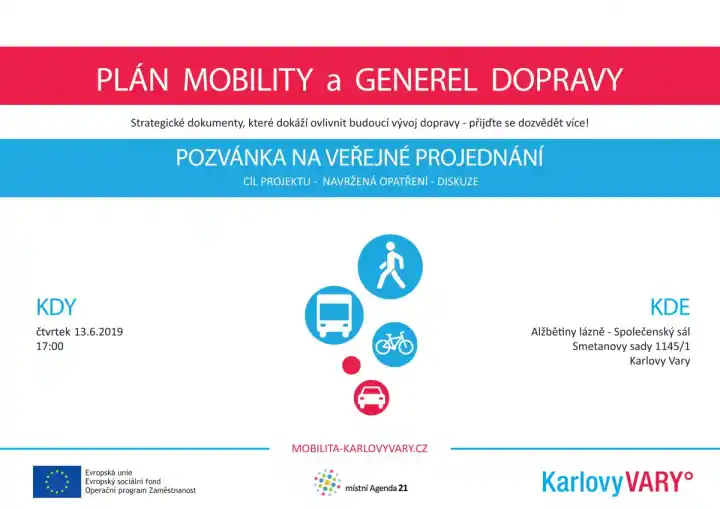 PLÁN MOBILITY a GENEREL DOPRAVY

Strategické dokumenty, které dokáží ovlivnit budoucí vývoj dopravy - přijďte se dozvědět více!

POZVÁNKA NA VEŘEJNÉ PROJEDNÁNÍ

CÍL PROJEKTU - NAVRŽENÁ OPATŘENÍ - DISKUZE

KDY
čtvrtek 13.6.2019
17:00

KDE
Alžbětiny lázně - Společenský sál
Smetanovy sady 1145/1
Karlovy Vary

MOBILITA-KARLOVYVARY.CZ

Evropská unie
Evropský sociální fond
Operační program Zaměstnanost

místní Agenda 21

KarlovyVARY°